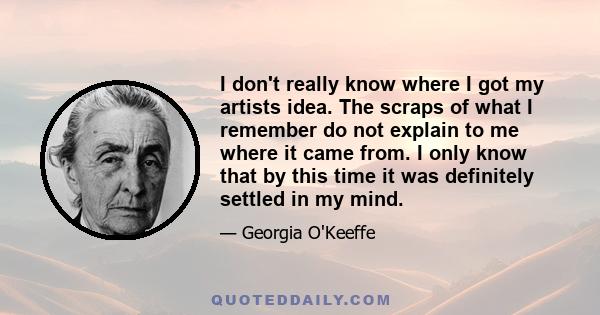 I don't really know where I got my artists idea. The scraps of what I remember do not explain to me where it came from. I only know that by this time it was definitely settled in my mind.

— Georgia O'Keeffe

QUOTEDDAILY.COM